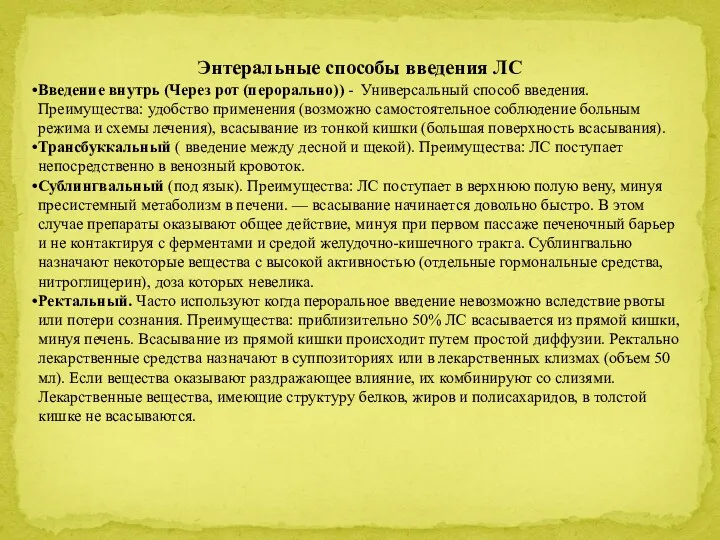 Энтеральные способы введения ЛС

•Введение внутрь (Через рот (перорально)) - Универсальный способ введения. Преимущества: удобство применения (возможно самостоятельное соблюдение больным режима и схемы лечения), всасывание из тонкой кишки (большая поверхность всасывания).

•Трансбуккальный ( введение между десной и щекой). Преимущества: ЛС поступает непосредственно в венозный кровоток.

•Сублингвальный (под язык). Преимущества: ЛС поступает в верхнюю полую вену, минуя пресистемный метаболизм в печени. — всасывание начинается довольно быстро. В этом случае препараты оказывают общее действие, минуя при первом пассаже печеночный барьер и не контактируя с ферментами и средой желудочно-кишечного тракта. Сублингвально назначают некоторые вещества с высокой активностью (отдельные гормональные средства, нитроглицерин), доза которых невелика.

•Ректальный. Часто используют когда пероральное введение невозможно вследствие рвоты или потери сознания. Преимущества: приблизительно 50% ЛС всасывается из прямой кишки, минуя печень. Всасывание из прямой кишки происходит путем простой диффузии. Ректально лекарственные средства назначают в суппозиториях или в лекарственных клизмах (объем 50 мл). Если вещества оказывают раздражающее влияние, их комбинируют со слизями. Лекарственные вещества, имеющие структуру белков, жиров и полисахаридов, в толстой кишке не всасываются.